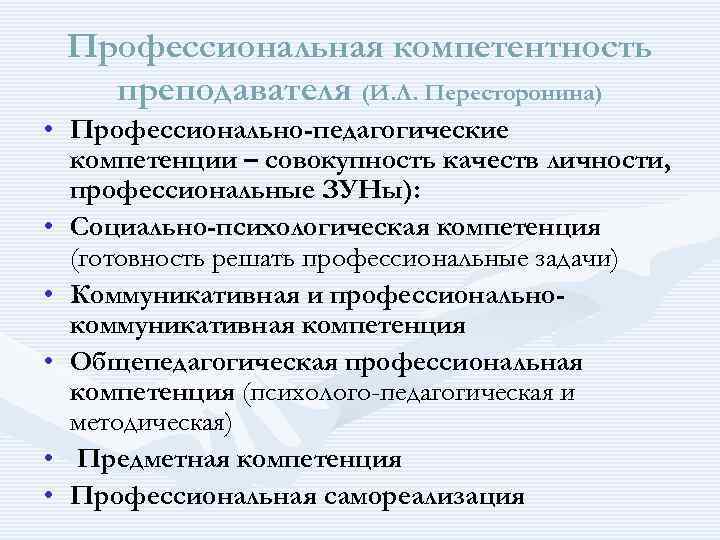 Профессиональная компетентность преподавателя (И.Л. Пересторонина)

• Профессионально-педагогические компетенции – совокупность качеств личности, профессиональные ЗУНы):
• Социально-психологическая компетенция (готовность решать профессиональные задачи)
• Коммуникативная и профессионально-коммуникативная компетенция
• Общепедагогическая профессиональная компетенция (психолого-педагогическая и методическая)
• Предметная компетенция
• Профессиональная самореализация